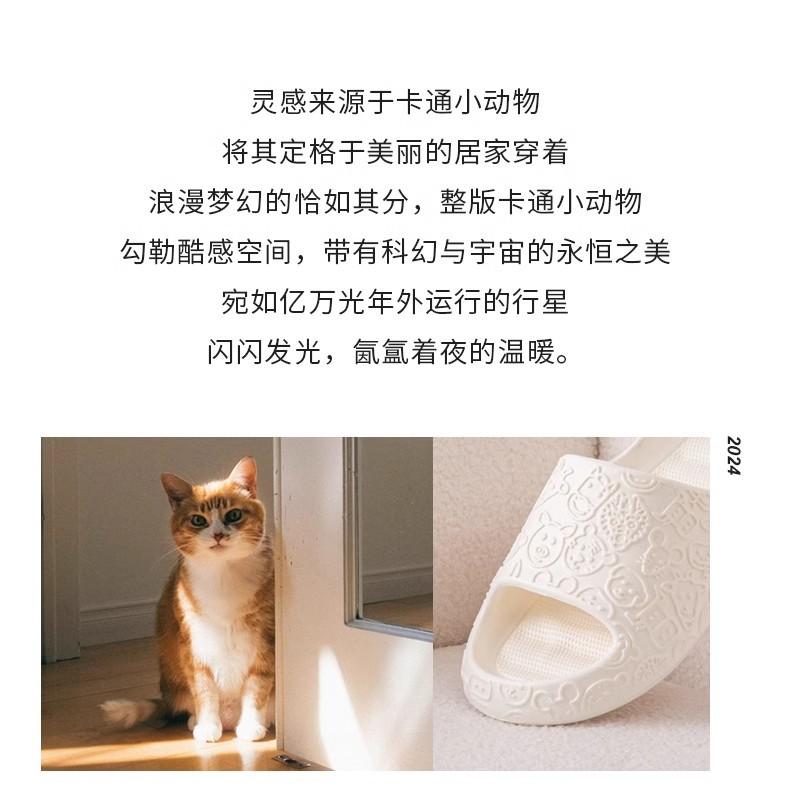 灵感来源于卡通小动物
将其定格于美丽的居家穿着
浪漫梦幻的恰如其分，整版卡通小动物
勾勒酷感空间，带有科幻与宇宙的永恒之美
宛如亿万光年外运行的行星
闪闪发光，氤氲着夜的温暖。

2024